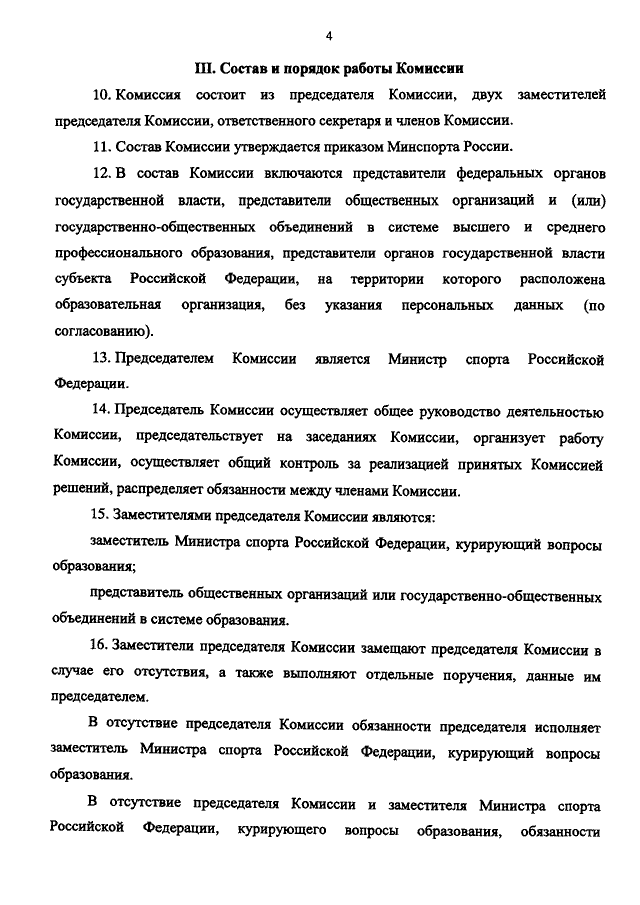 4

III. Состав и порядок работы Комиссии

10. Комиссия состоит из председателя Комиссии, двух заместителей председателя Комиссии, ответственного секретаря и членов Комиссии.

11. Состав Комиссии утверждается приказом Минспорта России.

12. В состав Комиссии включаются представители федеральных органов государственной власти, представители общественных организаций и (или) государственно-общественных объединений в системе высшего и среднего профессионального образования, представители органов государственной власти субъекта Российской Федерации, на территории которого расположена образовательная организация, без указания персональных данных (по согласованию).

13. Председателем Комиссии является Министр спорта Российской Федерации.

14. Председатель Комиссии осуществляет общее руководство деятельностью Комиссии, председательствует на заседаниях Комиссии, организует работу Комиссии, осуществляет общий контроль за реализацией принятых Комиссией решений, распределяет обязанности между членами Комиссии.

15. Заместителями председателя Комиссии являются:

заместитель Министра спорта Российской Федерации, курирующий вопросы образования;

представитель общественных организаций или государственно-общественных объединений в системе образования.

16. Заместители председателя Комиссии замещают председателя Комиссии в случае его отсутствия, а также выполняют отдельные поручения, данные им председателем.

В отсутствие председателя Комиссии обязанности председателя исполняет заместитель Министра спорта Российской Федерации, курирующий вопросы образования.

В отсутствие председателя Комиссии и заместителя Министра спорта Российской Федерации, курирующего вопросы образования, обязанности